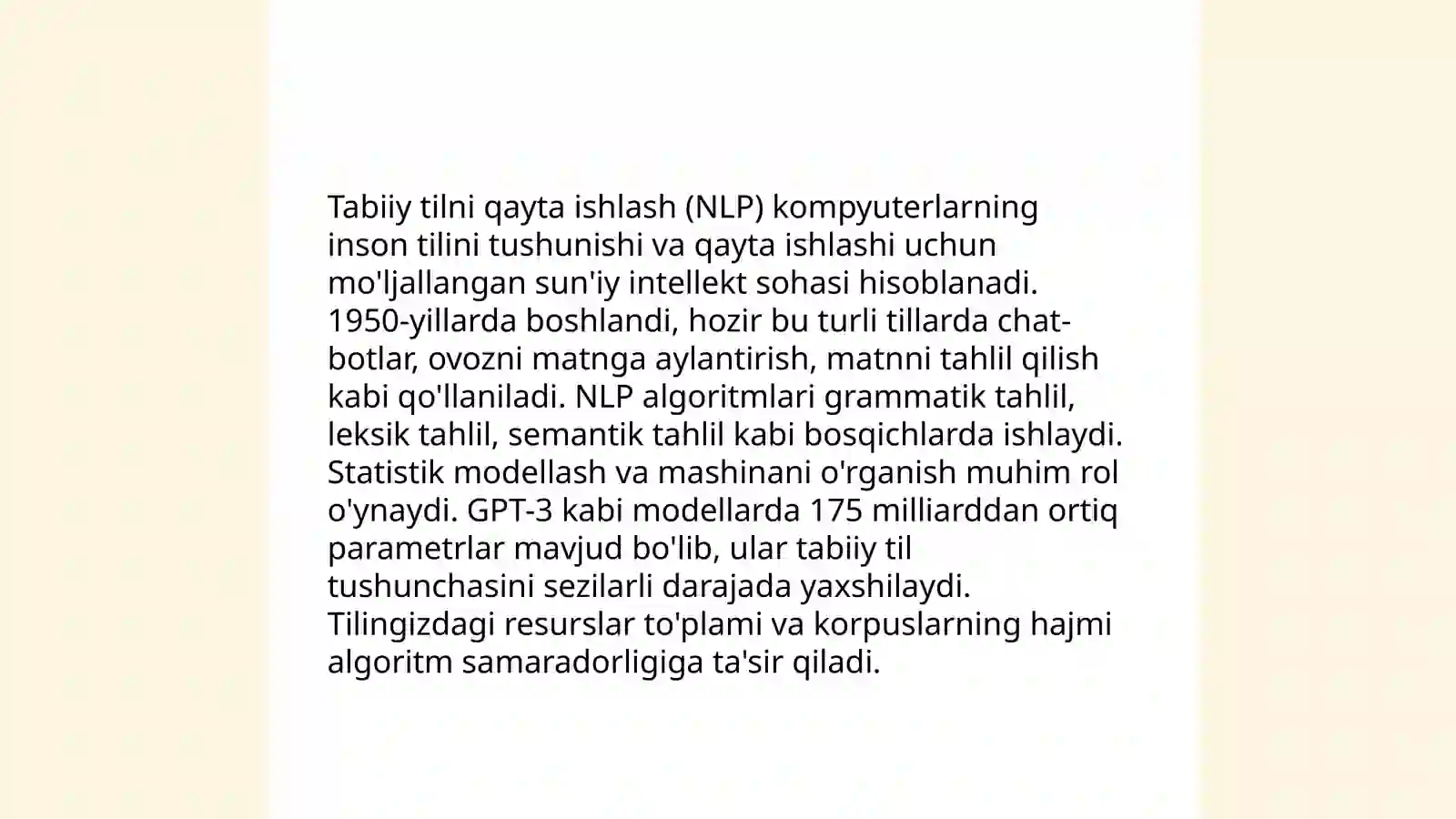 Tabiiy tilni qayta ishlash (NLP) kompyuterlarning inson tilini tushunishi va qayta ishlashi uchun mo'ljallangan sun'iy intellekt sohasi hisoblanadi. 1950-yillarda boshlandi, hozir bu turli tillarda chat-botlar, ovozni matnga aylantirish, matnni tahlil qilish kabi qo'llaniladi. NLP algoritmlari grammatik tahlil, leksik tahlil, semantik tahlil kabi bosqichlarda ishlaydi. Statistik modellash va mashinani o'rganish muhim rol o'ynaydi. GPT-3 kabi modellarda 175 milliarddan ortiq parametrlar mavjud bo'lib, ular tabiiy til tushunchasini sezilarli darajada yaxshilaydi. Tilingizdagi resurslar to'plami va korpuslarning hajmi algoritm samaradorligiga ta'sir qiladi.